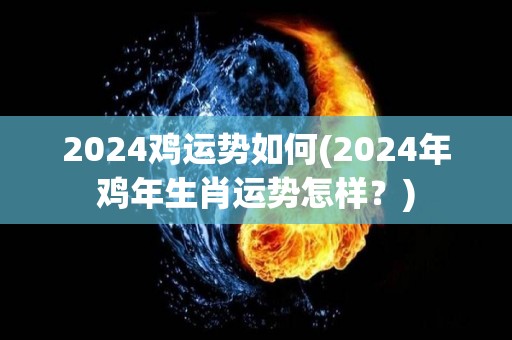 2024鸡运势如何(2024年鸡年生肖运势怎样？)